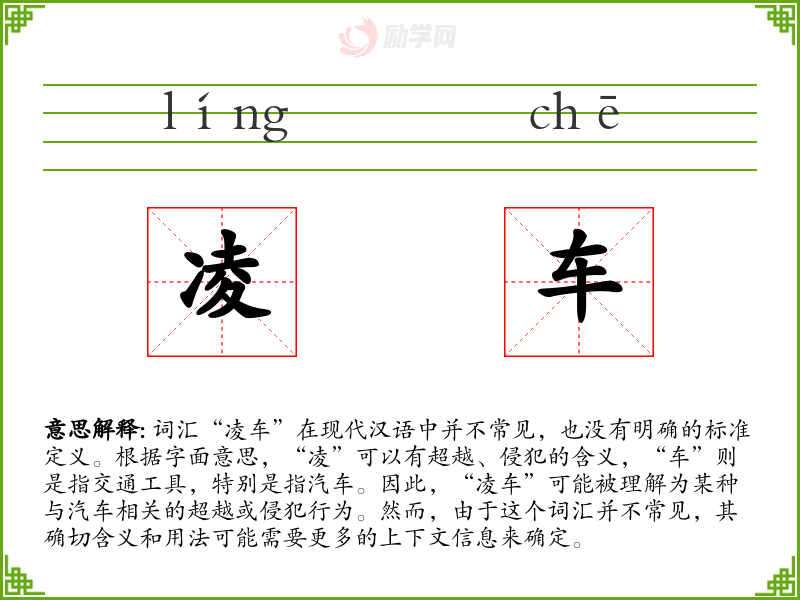 líng chē

凌 车

意思解释:词汇“凌车”在现代汉语中并不常见，也没有明确的标准定义。根据字面意思，“凌”可以有超越、侵犯的含义，“车”则是指交通工具，特别是指汽车。因此，“凌车”可能被理解为某种与汽车相关的超越或侵犯行为。然而，由于这个词汇并不常见，其确切含义和用法可能需要更多的上下文信息来确定。

励学网